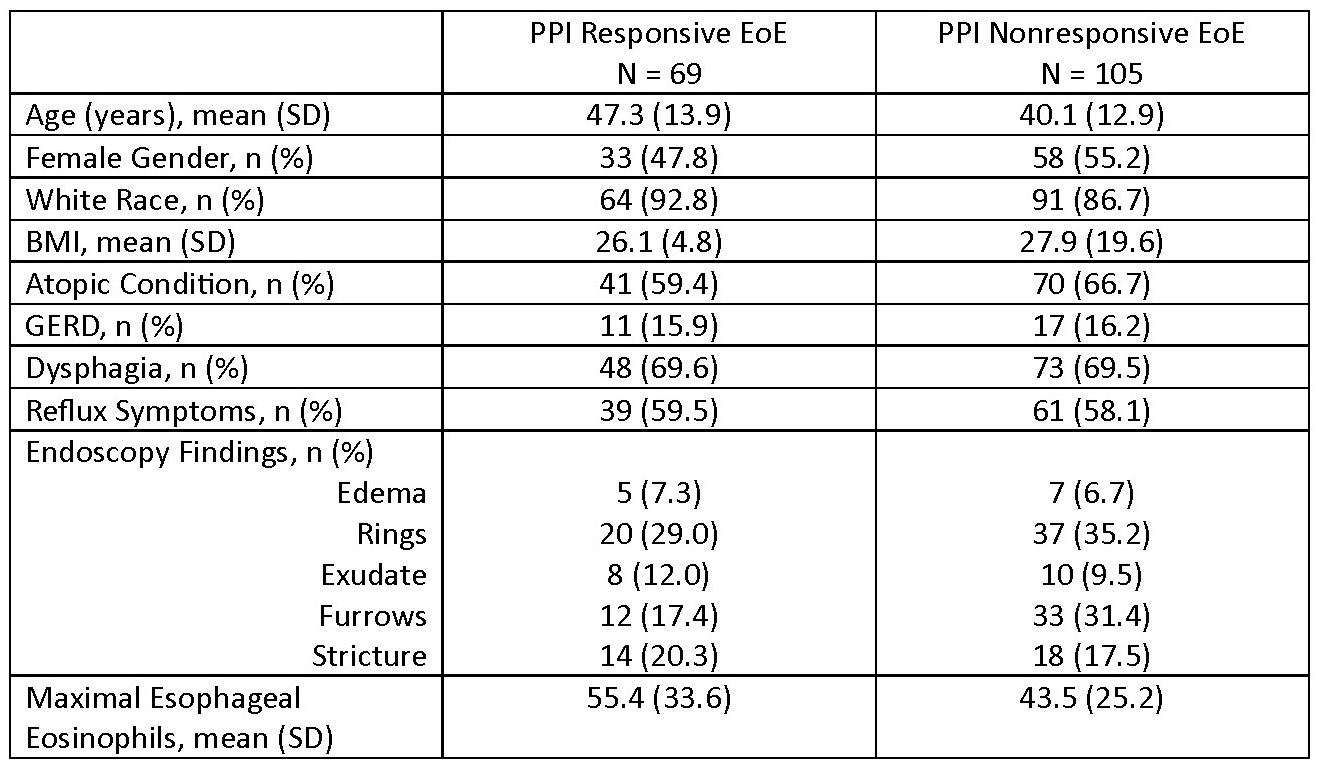 | | PPI Responsive EoE N = 69 | PPI Nonresponsive EoE N = 105 |
|---|---|---|
| Age (years), mean (SD) | 47.3 (13.9) | 40.1 (12.9) |
| Female Gender, n (%) | 33 (47.8) | 58 (55.2) |
| White Race, n (%) | 64 (92.8) | 91 (86.7) |
| BMI, mean (SD) | 26.1 (4.8) | 27.9 (19.6) |
| Atopic Condition, n (%) | 41 (59.4) | 70 (66.7) |
| GERD, n (%) | 11 (15.9) | 17 (16.2) |
| Dysphagia, n (%) | 48 (69.6) | 73 (69.5) |
| Reflux Symptoms, n (%) | 39 (59.5) | 61 (58.1) |
| Endoscopy Findings, n (%) | | |
| Edema | 5 (7.3) | 7 (6.7) |
| Rings | 20 (29.0) | 37 (35.2) |
| Exudate | 8 (12.0) | 10 (9.5) |
| Furrows | 12 (17.4) | 33 (31.4) |
| Stricture | 14 (20.3) | 18 (17.5) |
| Maximal Esophageal Eosinophils, mean (SD) | 55.4 (33.6) | 43.5 (25.2) |